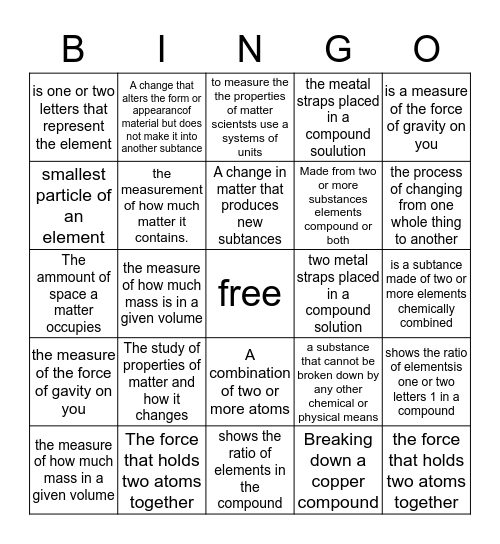 | B | I | N | G | O |
|---|---|---|---|---|
| is one or two letters that represent the element | A change that alters the form or appearancof material but does not make it into another subtance | to measure the the properties of matter scientsts use a systems of units | the meatal straps placed in a compound soulution | is a measure of the force of gravity on you |
| smallest particle of an element | the measurement of how much matter it contains. | A change in matter that produces new subtances | Made from two or more substances elements compound or both | the process of changing from one whole thing to another |
| The ammount of space a matter occupies | the measure of how much mass is in a given volume | free | two metal straps placed in a compound solution | is a subtance made of two or more elements chemically combined |
| the measure of the force of gavity on you | The study of properties of matter and how it changes | A combination of two or more atoms | a substance that cannot be broken down by any other chemical or physical means | shows the ratio of elementsis one or two letters 1 in a compound |
| the measure of how much mass in a given volume | The force that holds two atoms together | shows the ratio of elements in the compound | Breaking down a copper compound | the force that holds two atoms together |